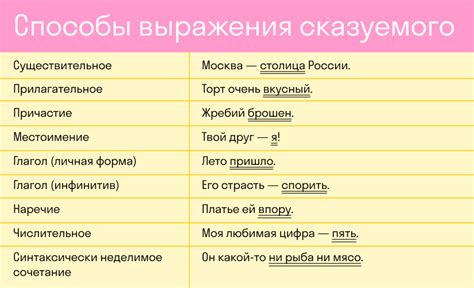 Способы выражения сказуемого

| | |
|---|---|
| Существительное | Москва — столица России. |
| Прилагательное | Торт очень вкусный. |
| Причастие | Жребий брошен. |
| Местоимение | Твой друг — я! |
| Глагол (личная форма) | Лето пришло. |
| Глагол (инфинитив) | Его страсть — спорить. |
| Наречие | Платье ей впору. |
| Числительное | Моя любимая цифра — пять. |
| Синтаксически неделимое сочетание | Он какой-то ни рыба ни мясо. |